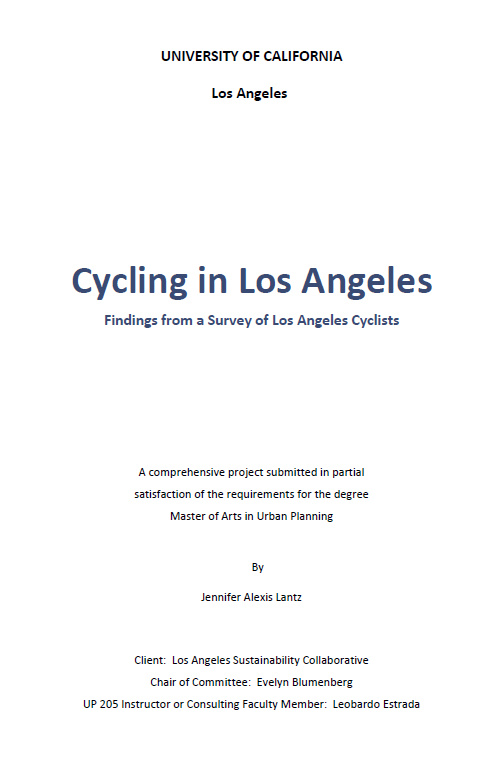 UNIVERSITY OF CALIFORNIA

Los Angeles

Cycling in Los Angeles

Findings from a Survey of Los Angeles Cyclists

A comprehensive project submitted in partial satisfaction of the requirements for the degree Master of Arts in Urban Planning

By

Jennifer Alexis Lantz

Client: Los Angeles Sustainability Collaborative
Chair of Committee: Evelyn Blumenberg
UP 205 Instructor or Consulting Faculty Member: Leobardo Estrada